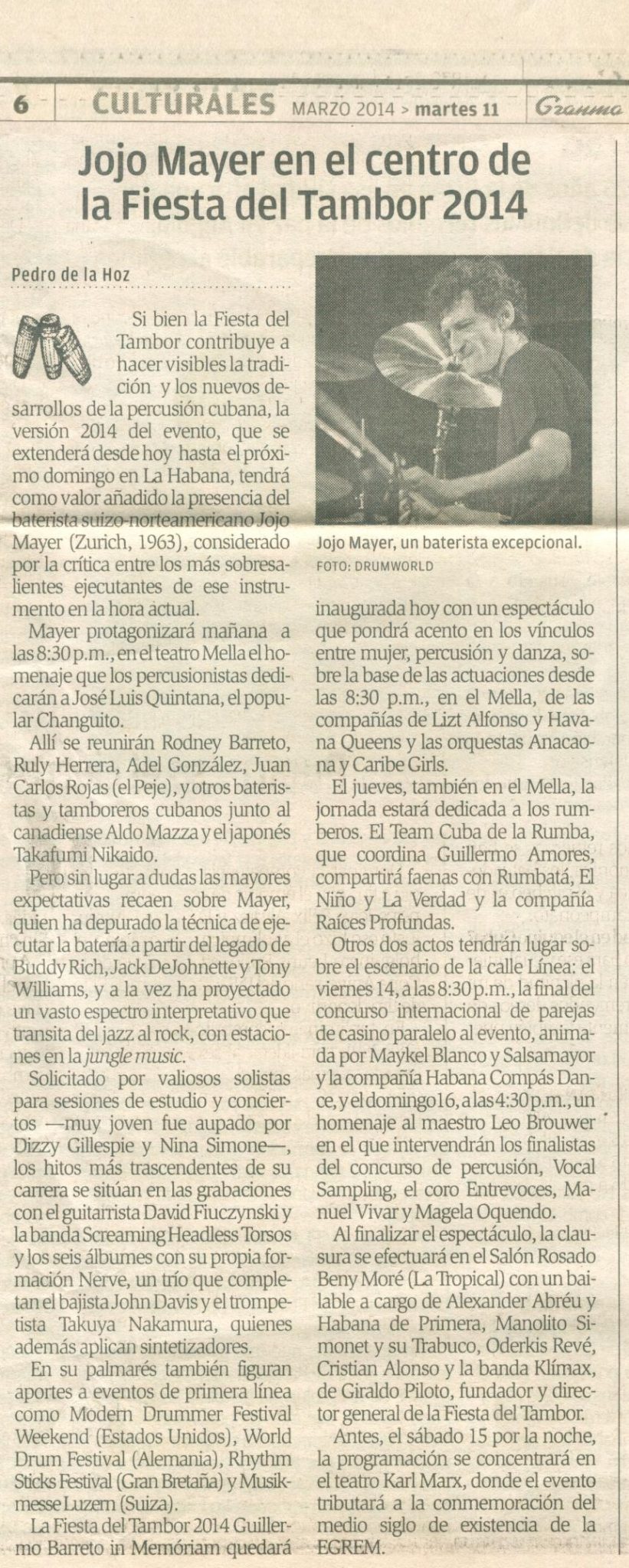 6 CULTURALES MARZO 2014 > martes 11 Granma

Jojo Mayer en el centro de la Fiesta del Tambor 2014

Pedro de la Hoz

Si bien la Fiesta del Tambor contribuye a hacer visibles la tradición y los nuevos desarrollos de la percusión cubana, la versión 2014 del evento, que se extenderá desde hoy hasta el próximo domingo en La Habana, tendrá como valor añadido la presencia del baterista suizo-norteamericano Jojo Mayer (Zurich, 1963), considerado por la crítica entre los más sobresalientes ejecutantes de ese instrumento en la hora actual.

Mayer protagonizará mañana a las 8:30 p.m., en el teatro Mella el homenaje que los percusionistas dedicarán a José Luis Quintana, el popular Changuito.

Allí se reunirán Rodney Barreto, Ruly Herrera, Adel González, Juan Carlos Rojas (el Peje), y otros bateristas y tamboreros cubanos junto al canadiense Aldo Mazza y el japonés Takafumi Nikaido.

Pero sin lugar a dudas las mayores expectativas recaen sobre Mayer, quien ha depurado la técnica de ejecutar la batería a partir del legado de Buddy Rich, Jack DeJohnette y Tony Williams, y a la vez ha proyectado un vasto espectro interpretativo que transita del jazz al rock, con estaciones en la jungle music.

Solicitado por valiosos solistas para sesiones de estudio y conciertos —muy joven fue aupado por Dizzy Gillespie y Nina Simone—, los hitos más trascendentes de su carrera se sitúan en las grabaciones con el guitarrista David Fiuczynski y la banda Screaming Headless Torsos y los seis álbumes con su propia formación Nerve, un trío que completan el bajista John Davis y el trompetista Takuya Nakamura, quienes además aplican sintetizadores.

En su palmarés también figuran aportes a eventos de primera línea como Modern Drummer Festival Weekend (Estados Unidos), World Drum Festival (Alemania), Rhythm Sticks Festival (Gran Bretaña) y Musikmesse Luzern (Suiza).

La Fiesta del Tambor 2014 Guillermo Barreto in Memóriam quedará

Jojo Mayer, un baterista excepcional.
FOTO: DRUMWORLD

inaugurada hoy con un espectáculo que pondrá acento en los vínculos entre mujer, percusión y danza, sobre la base de las actuaciones desde las 8:30 p.m., en el Mella, de las compañías de Lizt Alfonso y Havana Queens y las orquestas Anacaona y Caribe Girls.

El jueves, también en el Mella, la jornada estará dedicada a los rumberos. El Team Cuba de la Rumba, que coordina Guillermo Amores, compartirá faenas con Rumbatá, El Niño y La Verdad y la compañía Raíces Profundas.

Otros dos actos tendrán lugar sobre el escenario de la calle Línea: el viernes 14, a las 8:30 p.m., la final del concurso internacional de parejas de casino paralelo al evento, animada por Maykel Blanco y Salsamayor y la compañía Habana Compás Dance, y el domingo 16, a las 4:30 p.m., un homenaje al maestro Leo Brouwer en el que intervendrán los finalistas del concurso de percusión, Vocal Sampling, el coro Entrevoces, Manuel Vivar y Magela Oquendo.

Al finalizar el espectáculo, la clausura se efectuará en el Salón Rosado Beny Moré (La Tropical) con un bailable a cargo de Alexander Abréu y Habana de Primera, Manolito Simonet y su Trabuco, Oderkis Revé, Cristian Alonso y la banda Klímax, de Giraldo Piloto, fundador y director general de la Fiesta del Tambor.

Antes, el sábado 15 por la noche, la programación se concentrará en el teatro Karl Marx, donde el evento tributará a la conmemoración del medio siglo de existencia de la EGREM.